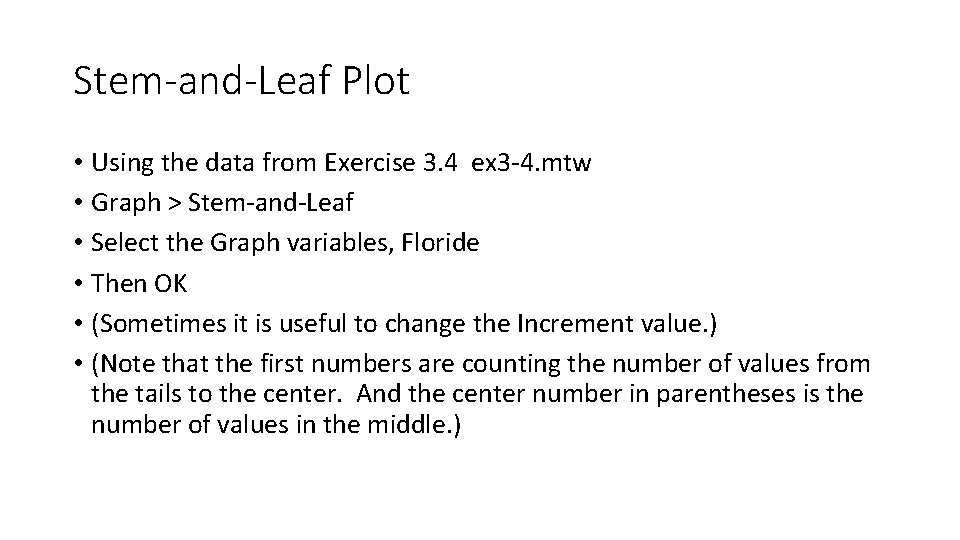 Stem-and-Leaf Plot

• Using the data from Exercise 3.4 ex3-4.mtw
• Graph > Stem-and-Leaf
• Select the Graph variables, Floride
• Then OK
• (Sometimes it is useful to change the Increment value.)
• (Note that the first numbers are counting the number of values from the tails to the center. And the center number in parentheses is the number of values in the middle.)